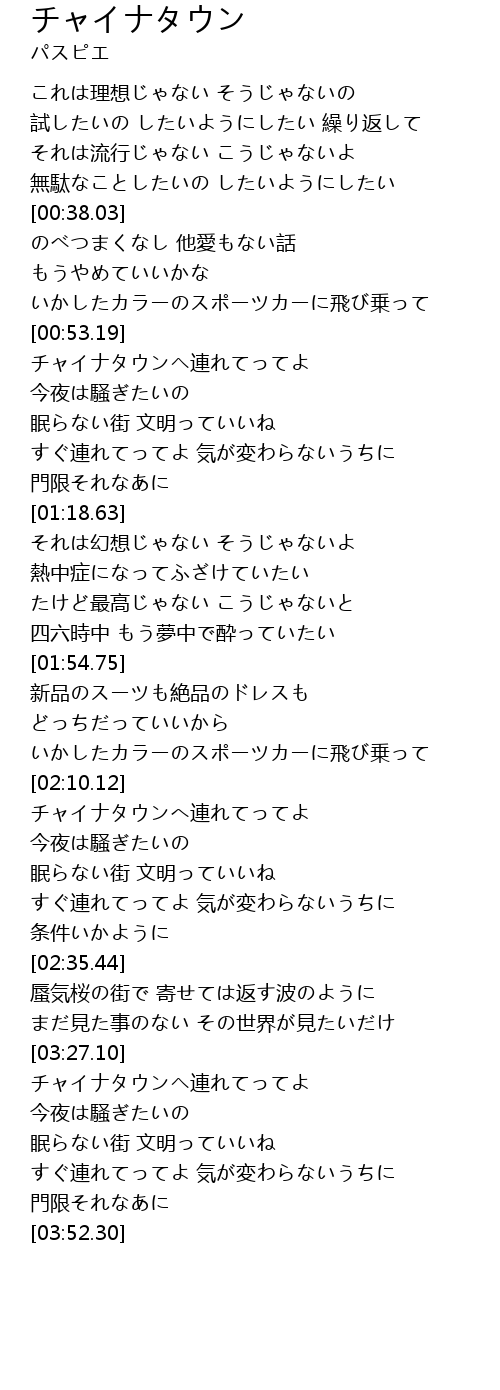 チャイナタウン
パスピエ

これは理想じゃない そうじゃないの
試したいの したいようにしたい 繰り返して
それは流行じゃない こうじゃないよ
無駄なことしたいの したいようにしたい
[00:38.03]
のべつまくなし 他愛もない話
もうやめていいかな
いかしたカラーのスポーツカーに飛び乗って
[00:53.19]
チャイナタウンへ連れてってよ
今夜は騒ぎたいの
眠らない街 文明っていいね
すぐ連れてってよ 気が変わらないうちに
門限それなあに
[01:18.63]
それは幻想じゃない そうじゃないよ
熱中症になってふざけていたい
たけど最高じゃない こうじゃないと
四六時中 もう夢中で酔っていたい
[01:54.75]
新品のスーツも絶品のドレスも
どっちだっていいから
いかしたカラーのスポーツカーに飛び乗って
[02:10.12]
チャイナタウンへ連れてってよ
今夜は騒ぎたいの
眠らない街 文明っていいね
すぐ連れてってよ 気が変わらないうちに
条件いかように
[02:35.44]
蜃気桜の街で 寄せては返す波のように
まだ見た事のない その世界が見たいだけ
[03:27.10]
チャイナタウンへ連れてってよ
今夜は騒ぎたいの
眠らない街 文明っていいね
すぐ連れてってよ 気が変わらないうちに
門限それなあに
[03:52.30]